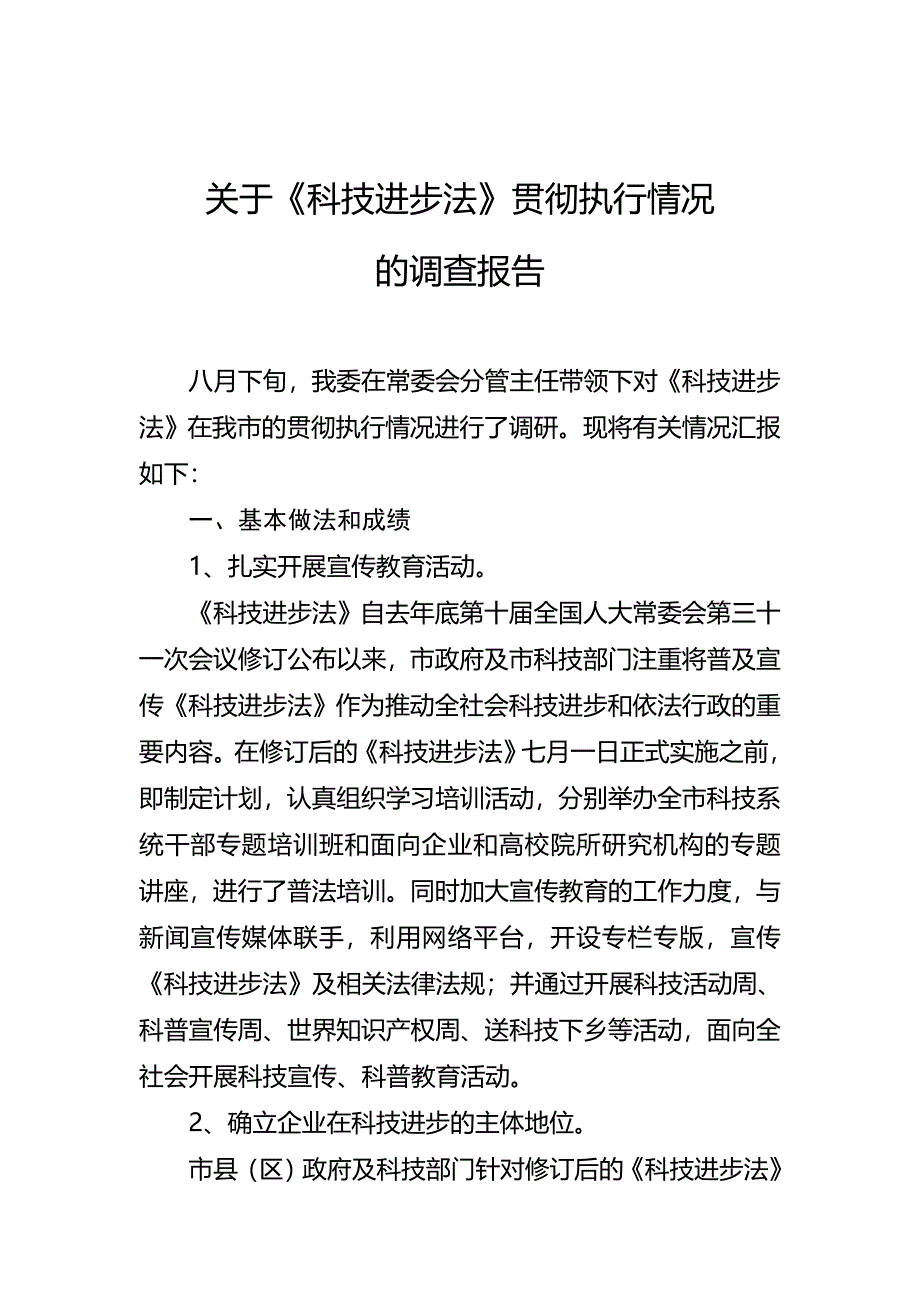 关于《科技进步法》贯彻执行情况
的调查报告

八月下旬，我委在常委会分管主任带领下对《科技进步法》在我市的贯彻执行情况进行了调研。现将有关情况汇报如下：

一、基本做法和成绩

1、扎实开展宣传教育活动。

《科技进步法》自去年底第十届全国人大常委会第三十一次会议修订公布以来，市政府及市科技部门注重将普及宣传《科技进步法》作为推动全社会科技进步和依法行政的重要内容。在修订后的《科技进步法》七月一日正式实施之前，即制定计划，认真组织学习培训活动，分别举办全市科技系统干部专题培训班和面向企业和高校院所研究机构的专题讲座，进行了普法培训。同时加大宣传教育的工作力度，与新闻宣传媒体联手，利用网络平台，开设专栏专版，宣传《科技进步法》及相关法律法规；并通过开展科技活动周、科普宣传周、世界知识产权周、送科技下乡等活动，面向全社会开展科技宣传、科普教育活动。

2、确立企业在科技进步的主体地位。

市县（区）政府及科技部门针对修订后的《科技进步法》